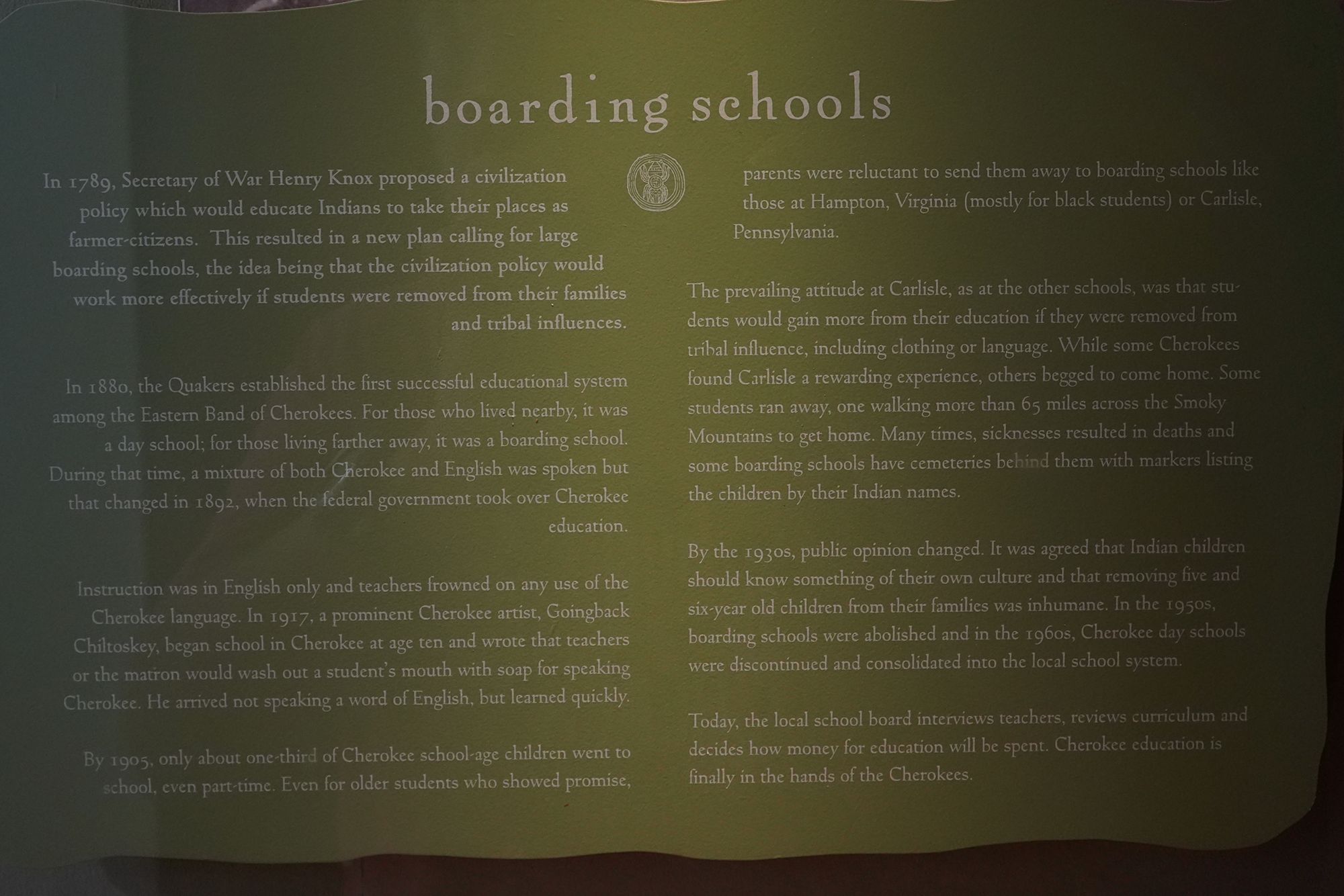 boarding schools

In 1789, Secretary of War Henry Knox proposed a civilization policy which would educate Indians to take their places as farmer-citizens. This resulted in a new plan calling for large boarding schools, the idea being that the civilization policy would work more effectively if students were removed from their families and tribal influences.

In 1880, the Quakers established the first successful educational system among the Eastern Band of Cherokees. For those who lived nearby, it was a day school; for those living farther away, it was a boarding school. During that time, a mixture of both Cherokee and English was spoken but that changed in 1892, when the federal government took over Cherokee education.

Instruction was in English only and teachers frowned on any use of the Cherokee language. In 1917, a prominent Cherokee artist, Goingback Chiltoskey, began school in Cherokee at age ten and wrote that teachers or the matron would wash out a student's mouth with soap for speaking Cherokee. He arrived not speaking a word of English, but learned quickly.

By 1905, only about one-third of Cherokee school-age children went to school, even part-time. Even for older students who showed promise, parents were reluctant to send them away to boarding schools like those at Hampton, Virginia (mostly for black students) or Carlisle, Pennsylvania.

The prevailing attitude at Carlisle, as at the other schools, was that students would gain more from their education if they were removed from tribal influence, including clothing or language. While some Cherokees found Carlisle a rewarding experience, others begged to come home. Some students ran away, one walking more than 65 miles across the Smoky Mountains to get home. Many times, sicknesses resulted in deaths and some boarding schools have cemeteries behind them with markers listing the children by their Indian names.

By the 1930s, public opinion changed. It was agreed that Indian children should know something of their own culture and that removing five and six-year old children from their families was inhumane. In the 1950s, boarding schools were abolished and in the 1960s, Cherokee day schools were discontinued and consolidated into the local school system.

Today, the local school board interviews teachers, reviews curriculum and decides how money for education will be spent. Cherokee education is finally in the hands of the Cherokees.